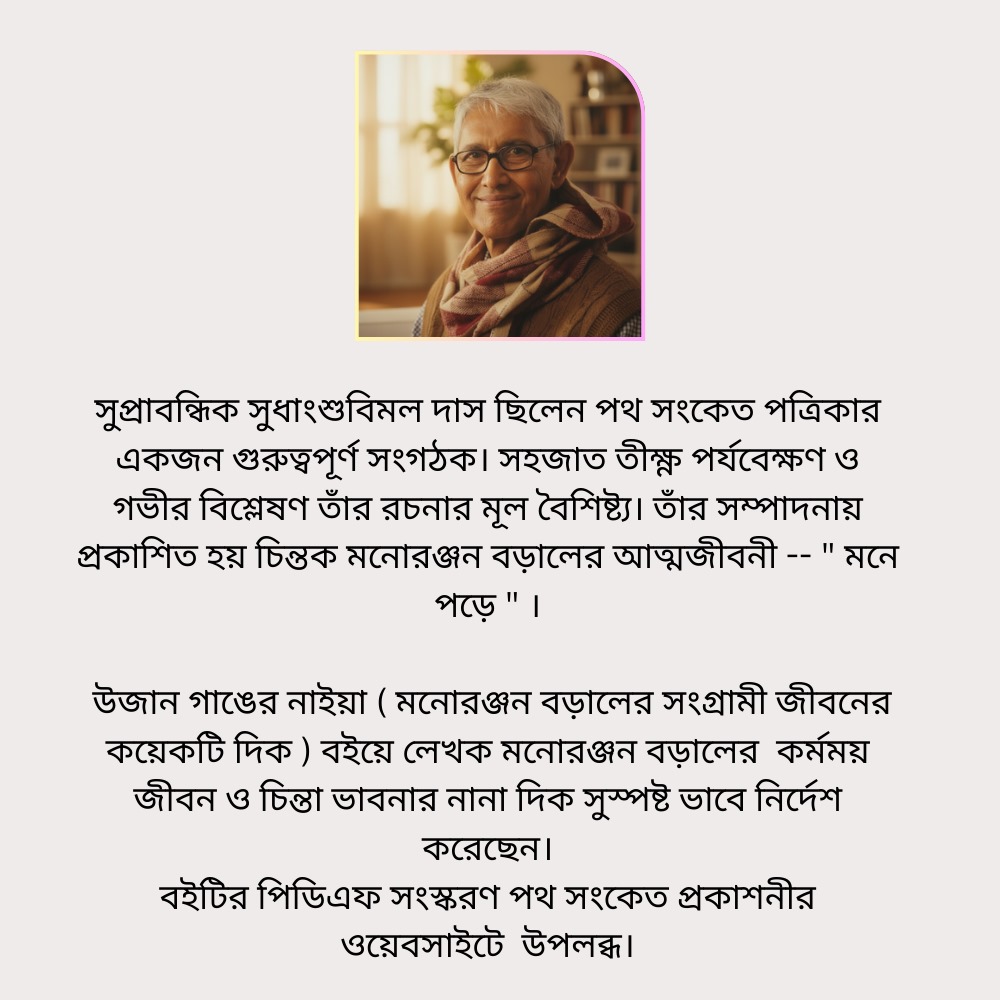 সুপ্রাবন্ধিক সুধাংশুবিমল দাস ছিলেন পথ সংকেত পত্রিকার একজন গুরুত্বপূর্ণ সংগঠক। সহজাত তীক্ষ্ণ পর্যবেক্ষণ ও গভীর বিশ্লেষণ তাঁর রচনার মূল বৈশিষ্ট্য। তাঁর সম্পাদনায় প্রকাশিত হয় চিন্তক মনোরঞ্জন বড়ালের আত্মজীবনী -- " মনে পড়ে " ।

উজান গাঙের নাইয়া ( মনোরঞ্জন বড়ালের সংগ্রামী জীবনের কয়েকটি দিক ) বইয়ে লেখক মনোরঞ্জন বড়ালের কর্মময় জীবন ও চিন্তা ভাবনার নানা দিক সুস্পষ্ট ভাবে নির্দেশ করেছেন।
বইটির পিডিএফ সংস্করণ পথ সংকেত প্রকাশনীর ওয়েবসাইটে উপলব্ধ।